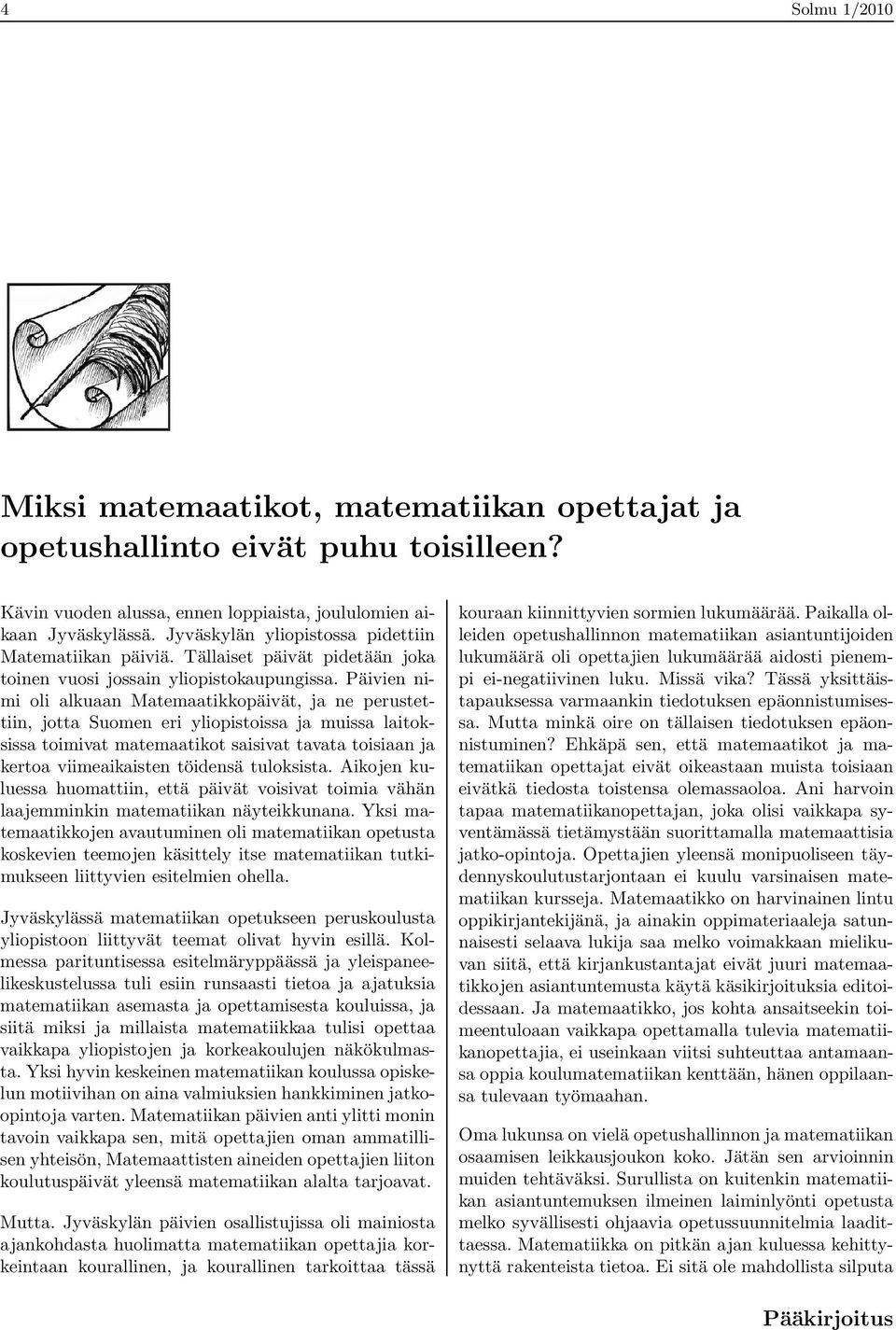 4 Solmu 1/2010

Miksi matemaatikot, matematiikan opettajat ja opetushallinto eivät puhu toisilleen?

Kävin vuoden alussa, ennen loppiaista, joululomien aikaan Jyväskylässä. Jyväskylän yliopistossa pidettiin Matematiikan päiviä. Tällaiset päivät pidetään joka toinen vuosi jossain yliopistokaupungissa. Päivien nimi oli alkuaan Matemaatikkopäivät, ja ne perustettiin, jotta Suomen eri yliopistoissa ja muissa laitoksissa toimivat matemaatikot saisivat tavata toisiaan ja kertoa viimeaikaisten töidensä tuloksista. Aikojen kuluessa huomattiin, että päivät voisivat toimia vähän laajemminkin matematiikan näyteikkunana. Yksi matemaatikkojen avautuminen oli matematiikan opetusta koskevien teemojen käsittely itse matematiikan tutkimukseen liittyvien esitelmien ohella.

Jyväskylässä matematiikan opetukseen peruskoulusta yliopistoon liittyvät teemat olivat hyvin esillä. Kolmessa parituntisessa esitelmäryppäässä ja yleispaneelikeskustelussa tuli esiin runsaasti tietoa ja ajatuksia matematiikan asemasta ja opettamisesta kouluissa, ja siitä miksi ja millaista matematiikkaa tulisi opettaa vaikkapa yliopistojen ja korkeakoulujen näkökulmasta. Yksi hyvin keskeinen matematiikan koulussa opiskelun motiivihan on aina valmiuksien hankkiminen jatko-opintoja varten. Matematiikan päivien anti ylitti monin tavoin vaikkapa sen, mitä opettajien oman ammatillisen yhteisön, Matemaattisten aineiden opettajien liiton koulutuspäivät yleensä matematiikan alalta tarjoavat.

Mutta. Jyväskylän päivien osallistujissa oli mainiosta ajankohdasta huolimatta matematiikan opettajia korkeintaan kourallinen, ja kourallinen tarkoittaa tässä kouraan kiinnittyvien sormien lukumäärää. Paikalla olleiden opetushallinnon matematiikan asiantuntijoiden lukumäärä oli opettajien lukumäärää aidosti pienempi ei-negatiivinen luku. Missä vika? Tässä yksittäistapauksessa varmaankin tiedotuksen epäonnistumisessa. Mutta minkä oire on tällaisen tiedotuksen epäonnistuminen? Ehkäpä sen, että matemaatikot ja matematiikan opettajat eivät oikeastaan muista toisiaan eivätkä tiedosta toistensa olemassaoloa. Ani harvoin tapaa matematiikanopettajan, joka olisi vaikkapa syventämässä tietämystään suorittamalla matemaattisia jatko-opintoja. Opettajien yleensä monipuoliseen täydennyskoulutustarjontaan ei kuulu varsinaisen matematiikan kursseja. Matemaatikko on harvinainen lintu oppikirjantekijänä, ja ainakin oppimateriaaleja satunnaisesti selaava lukija saa melko voimakkaan mielikuvan siitä, että kirjankustantajat eivät juuri matemaatikkojen asiantuntemusta käytä käsikirjoituksia editoidessaan. Ja matemaatikko, jos kohta ansaitseekin toimeentuloaan vaikkapa opettamalla tulevia matematiikanopettajia, ei useinkaan viitsi suhteuttaa antamaansa oppia koulumatematiikan kenttään, hänen oppilaansa tulevaan työmaahan.

Oma lukunsa on vielä opetushallinnon ja matematiikan osaamisen leikkausjoukon koko. Jätän sen arvioinnin muiden tehtäväksi. Surullista on kuitenkin matematiikan asiantuntemuksen ilmeinen laiminlyönti opetusta melko syvällisesti ohjaavia opetussuunnitelmia laadittaessa. Matematiikka on pitkän ajan kuluessa kehittynyttä rakenteista tietoa. Ei sitä ole mahdollista silputa

Pääkirjoitus